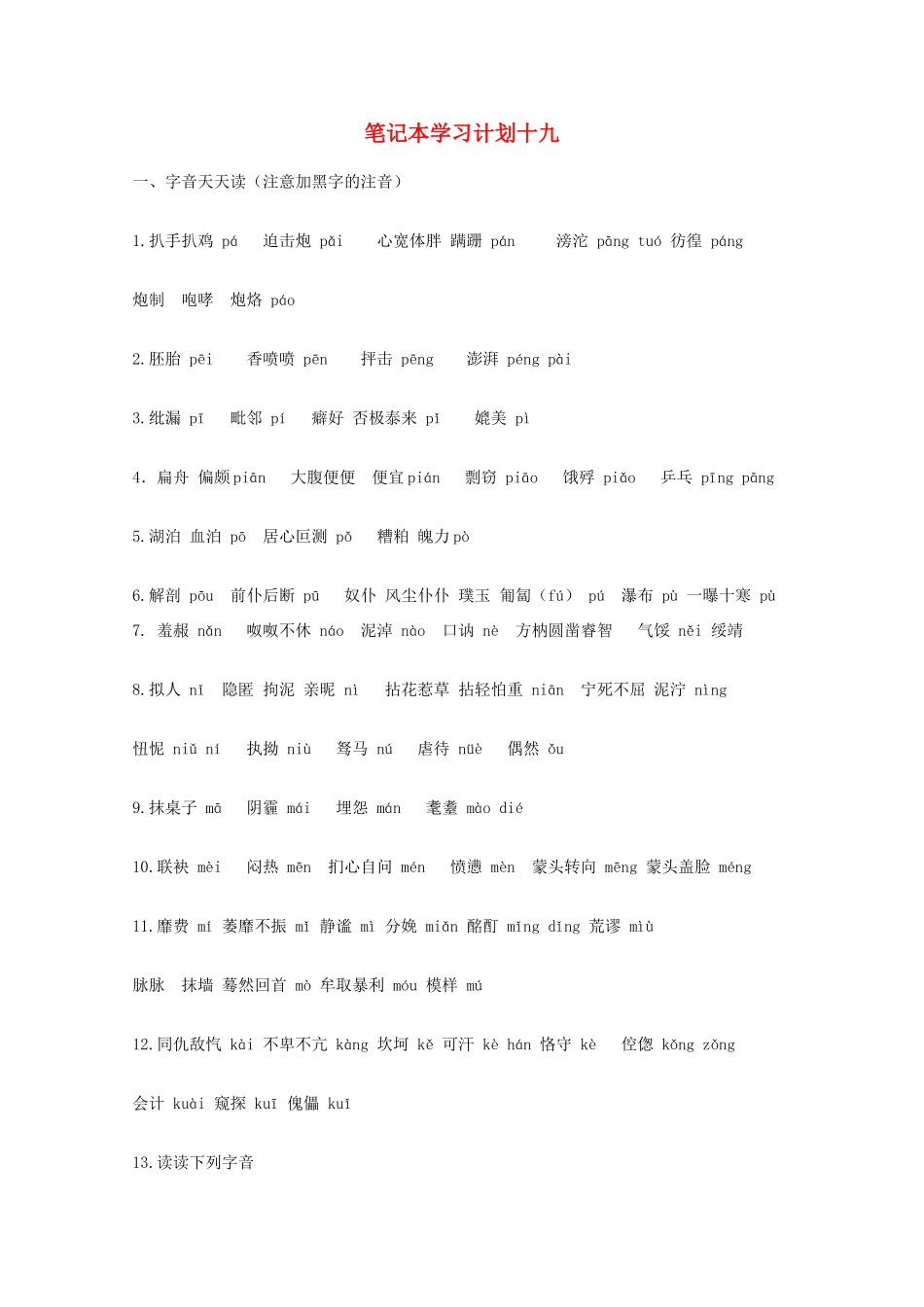 笔记本学习计划十九

一、字音天天读（注意加黑字的注音）

1.扒手扒鸡 pá　迫击炮 pǎi　心宽体胖 蹒跚 pán　滂沱 pāng tuó 彷徨 páng

炮制　咆哮　炮烙 páo

2.胚胎 pēi　香喷喷 pēn　抨击 pēng　澎湃 péng pài

3.纰漏 pī　毗邻 pí　癖好 否极泰来 pǐ　媲美 pì

4. 扁舟 偏颇piān　大腹便便　便宜pián　剽窃 piāo　饿殍 piǎo　乒乓 pīng pāng

5.湖泊 血泊 pō　居心叵测 pǒ　糟粕 魄力pò

6.解剖 pōu　前仆后断 pū　奴仆 风尘仆仆 璞玉 匍匐（fú） pú　瀑布 pù 一曝十寒 pù
7. 羞赧 nǎn　呶呶不休 náo　泥淖 nào　口讷 nè　方枘圆凿睿智　气馁 něi 绥靖

8.拟人 nǐ　隐匿 拘泥 亲昵 nì　拈花惹草 拈轻怕重 niān　宁死不屈 泥泞 nìng

忸怩 niǔ ní　执拗 niù　驽马 nú　虐待 nüè　偶然 ǒu

9.抹桌子 mā　阴霾 mái　埋怨 mán　耄耋 mào dié

10.联袂 mèi　闷热 mēn　扪心自问 mén　愤懑 mèn　蒙头转向 mēng 蒙头盖脸 méng

11.靡费 mí 萎靡不振 mǐ 静谧 mì 分娩 miǎn 酩酊 mǐng dǐng 荒谬 miù

脉脉　抹墙 蓦然回首 mò 牟取暴利 móu 模样 mú

12.同仇敌忾 kài 不卑不亢 kàng 坎坷 kě 可汗 kè hán 恪守 kè　倥偬 kǒng zǒng

会计 kuài 窥探 kuī 傀儡 kuǐ

13.读读下列字音